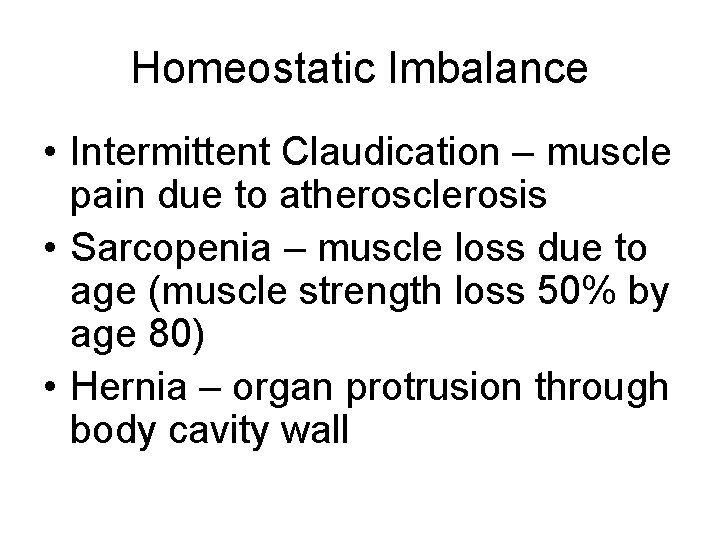 Homeostatic Imbalance

• Intermittent Claudication – muscle pain due to atherosclerosis
• Sarcopenia – muscle loss due to age (muscle strength loss 50% by age 80)
• Hernia – organ protrusion through body cavity wall